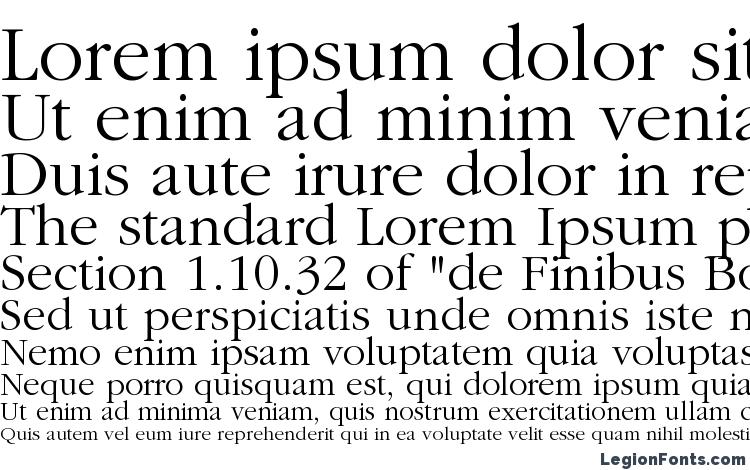 Lorem ipsum dolor sit
Ut enim ad minim venia
Duis aute irure dolor in re
The standard Lorem Ipsum p
Section 1.10.32 of "de Finibus Bo
Sed ut perspiciatis unde omnis iste n
Nemo enim ipsam voluptatem quia voluptas
Neque porro quisquam est, qui dolorem ipsum quia
Ut enim ad minima veniam, quis nostrum exercitationem ullam c
Quis autem vel eum iure reprehenderit qui in ea voluptate velit esse quam nihil molesti
LegionFonts.com